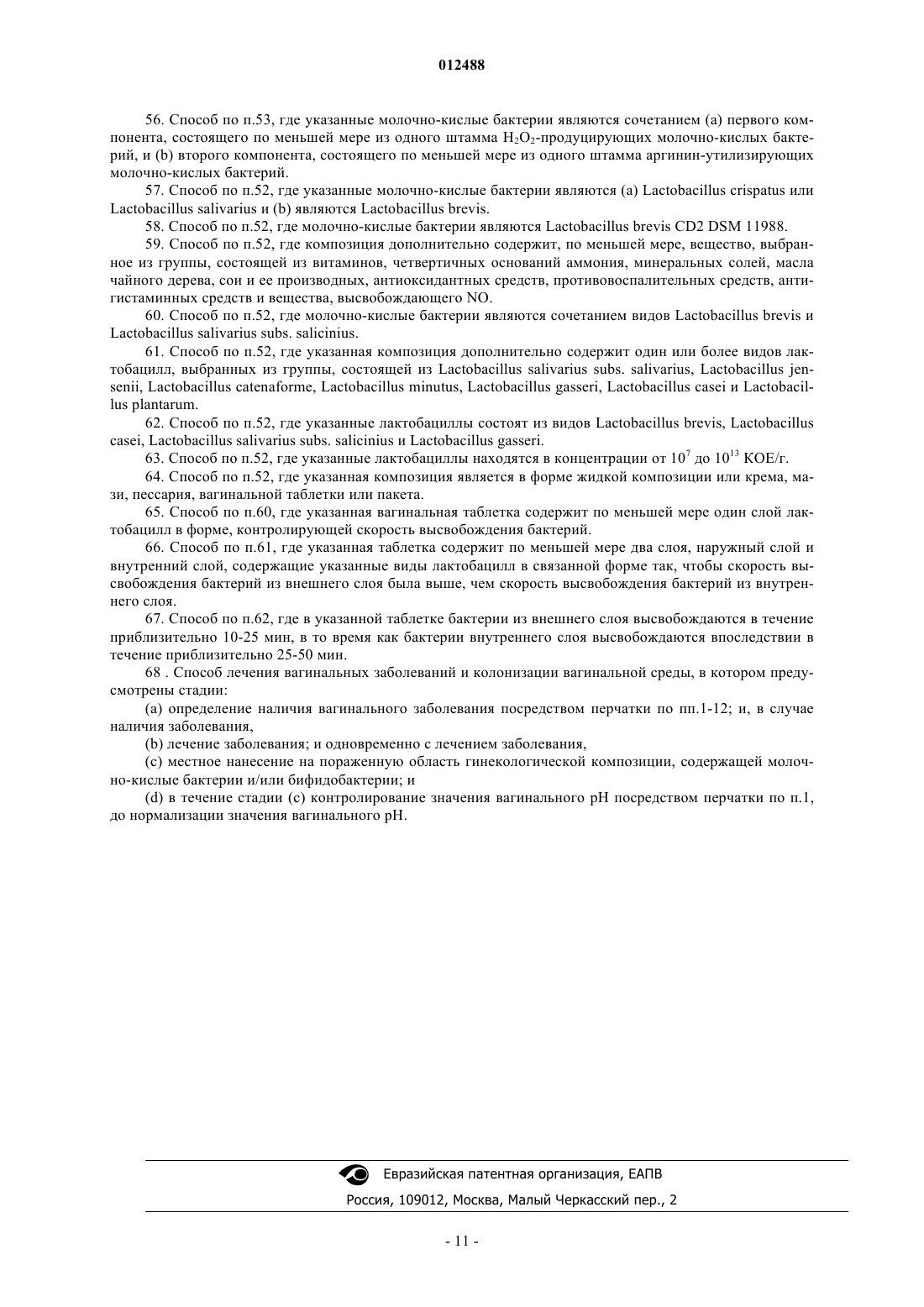 012488

56. Способ по п.53, где указанные молочно-кислые бактерии являются сочетанием (a) первого компонента, состоящего по меньшей мере из одного штамма $H_2O_2$-продуцирующих молочно-кислых бактерий, и (b) второго компонента, состоящего по меньшей мере из одного штамма аргинин-утилизирующих молочно-кислых бактерий.

57. Способ по п.52, где указанные молочно-кислые бактерии являются (a) Lactobacillus crispatus или Lactobacillus salivarius и (b) являются Lactobacillus brevis.

58. Способ по п.52, где молочно-кислые бактерии являются Lactobacillus brevis CD2 DSM 11988.

59. Способ по п.52, где композиция дополнительно содержит, по меньшей мере, вещество, выбранное из группы, состоящей из витаминов, четвертичных оснований аммония, минеральных солей, масла чайного дерева, сои и ее производных, антиоксидантных средств, противовоспалительных средств, антигистаминных средств и вещества, высвобождающего NO.

60. Способ по п.52, где молочно-кислые бактерии являются сочетанием видов Lactobacillus brevis и Lactobacillus salivarius subs. salicinius.

61. Способ по п.52, где указанная композиция дополнительно содержит один или более видов лактобацилл, выбранных из группы, состоящей из Lactobacillus salivarius subs. salivarius, Lactobacillus jensenii, Lactobacillus catenaforme, Lactobacillus minutus, Lactobacillus gasseri, Lactobacillus casei и Lactobacillus plantarum.

62. Способ по п.52, где указанные лактобациллы состоят из видов Lactobacillus brevis, Lactobacillus casei, Lactobacillus salivarius subs. salicinius и Lactobacillus gasseri.

63. Способ по п.52, где указанные лактобациллы находятся в концентрации от $10^7$ до $10^{13}$ КОЕ/г.

64. Способ по п.52, где указанная композиция является в форме жидкой композиции или крема, мази, пессария, вагинальной таблетки или пакета.

65. Способ по п.60, где указанная вагинальная таблетка содержит по меньшей мере один слой лактобацилл в форме, контролирующей скорость высвобождения бактерий.

66. Способ по п.61, где указанная таблетка содержит по меньшей мере два слоя, наружный слой и внутренний слой, содержащие указанные виды лактобацилл в связанной форме так, чтобы скорость высвобождения бактерий из внешнего слоя была выше, чем скорость высвобождения бактерий из внутреннего слоя.

67. Способ по п.62, где в указанной таблетке бактерии из внешнего слоя высвобождаются в течение приблизительно 10-25 мин, в то время как бактерии внутреннего слоя высвобождаются впоследствии в течение приблизительно 25-50 мин.

68 . Способ лечения вагинальных заболеваний и колонизации вагинальной среды, в котором предусмотрены стадии:

(a) определение наличия вагинального заболевания посредством перчатки по пп.1-12; и, в случае наличия заболевания,

(b) лечение заболевания; и одновременно с лечением заболевания,

(c) местное нанесение на пораженную область гинекологической композиции, содержащей молочно-кислые бактерии и/или бифидобактерии; и

(d) в течение стадии (c) контролирование значения вагинального pH посредством перчатки по п.1, до нормализации значения вагинального pH.

Евразийская патентная организация, ЕАПВ

Россия, 109012, Москва, Малый Черкасский пер., 2

- 11 -